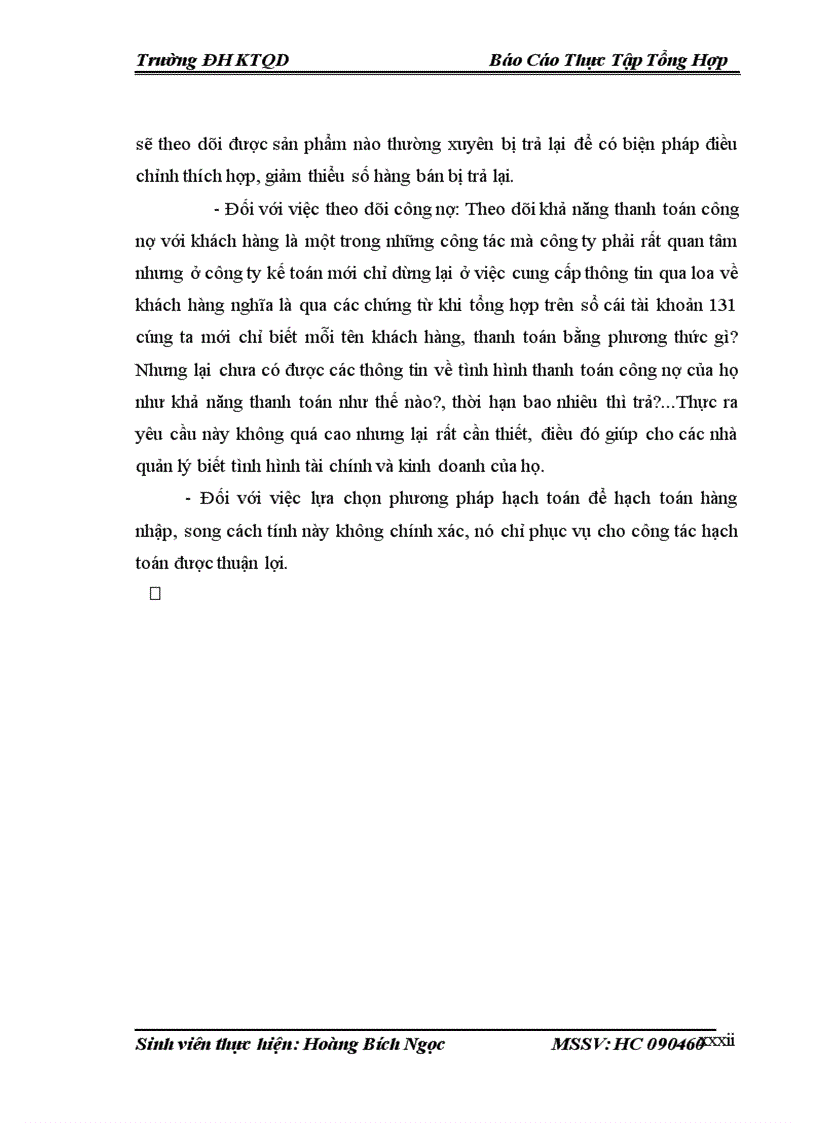 Trường ĐH KTQD Báo Cáo Thực Tập Tổng Hợp

sẽ theo dõi được sản phẩm nào thường xuyên bị trả lại để có biện pháp điều chỉnh thích hợp, giảm thiểu số hàng bán bị trả lại.

- Đối với việc theo dõi công nợ: Theo dõi khả năng thanh toán công nợ với khách hàng là một trong những công tác mà công ty phải rất quan tâm nhưng ở công ty kế toán mới chỉ dừng lại ở việc cung cấp thông tin qua loa về khách hàng nghĩa là qua các chứng từ khi tổng hợp trên sổ cái tài khoản 131 cúng ta mới chỉ biết mỗi tên khách hàng, thanh toán bằng phương thức gì? Nhưng lại chưa có được các thông tin về tình hình thanh toán công nợ của họ như khả năng thanh toán như thế nào?, thời hạn bao nhiêu thì trả?...Thực ra yêu cầu này không quá cao nhưng lại rất cần thiết, điều đó giúp cho các nhà quản lý biết tình hình tài chính và kinh doanh của họ.

- Đối với việc lựa chọn phương pháp hạch toán để hạch toán hàng nhập, song cách tính này không chính xác, nó chỉ phục vụ cho công tác hạch toán được thuận lợi.

Sinh viên thực hiện: Hoàng Bích Ngọc MSSV: HC 090460 xxxii